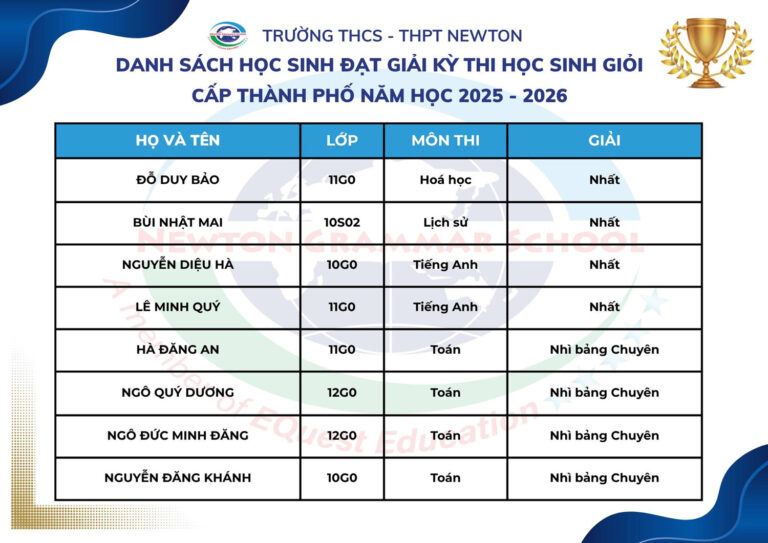 TRƯỜNG THCS - THPT NEWTON

DANH SÁCH HỌC SINH ĐẠT GIẢI KỲ THI HỌC SINH GIỎI CẤP THÀNH PHỐ NĂM HỌC 2025 - 2026

| HỌ VÀ TÊN | LỚP | MÔN THI | GIẢI |
|---|---|---|---|
| ĐỖ DUY BẢO | 11G0 | Hoá học | Nhất |
| BÙI NHẬT MAI | 10S02 | Lịch sử | Nhất |
| NGUYỄN DIỆU HÀ | 10G0 | Tiếng Anh | Nhất |
| LÊ MINH QUÝ | 11G0 | Tiếng Anh | Nhất |
| HÀ ĐĂNG AN | 11G0 | Toán | Nhì bảng Chuyên |
| NGÔ QUÝ DƯƠNG | 12G0 | Toán | Nhì bảng Chuyên |
| NGÔ ĐỨC MINH ĐĂNG | 12G0 | Toán | Nhì bảng Chuyên |
| NGUYỄN ĐĂNG KHÁNH | 10G0 | Toán | Nhì bảng Chuyên |

NEWTON GRAMMAR SCHOOL
A member of EQuest Education